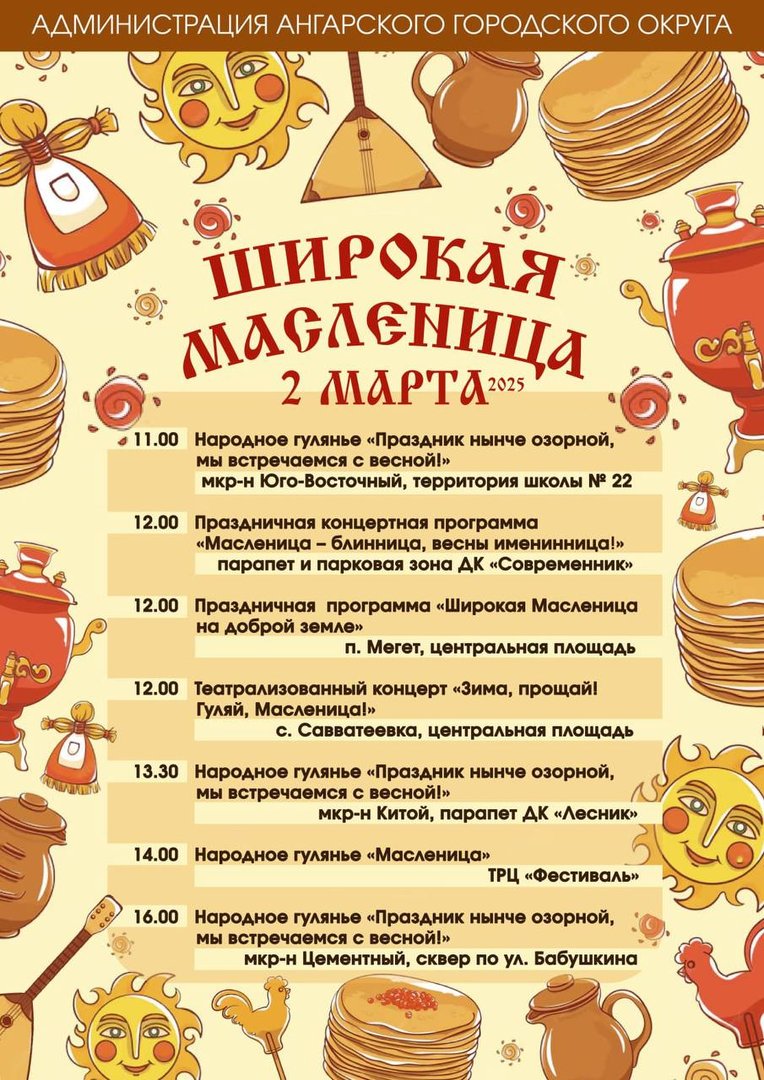 АДМИНИСТРАЦИЯ АНГАРСКОГО ГОРОДСКОГО ОКРУГА

ШИРОКАЯ МАСЛЕНИЦА
2 МАРТА 2025

11.00 Народное гулянье «Праздник нынче озорной, мы встречаемся с весной!»
мкр-н Юго-Восточный, территория школы № 22

12.00 Праздничная концертная программа «Масленица – блинница, весны именинница!»
парапет и парковая зона ДК «Современник»

12.00 Праздничная программа «Широкая Масленица на доброй земле»
п. Мегет, центральная площадь

12.00 Театрализованный концерт «Зима, прощай! Гуляй, Масленица!»
с. Савватеевка, центральная площадь

13.30 Народное гулянье «Праздник нынче озорной, мы встречаемся с весной!»
мкр-н Китой, парапет ДК «Лесник»

14.00 Народное гулянье «Масленица»
ТРЦ «Фестиваль»

16.00 Народное гулянье «Праздник нынче озорной, мы встречаемся с весной!»
мкр-н Цементный, сквер по ул. Бабушкина